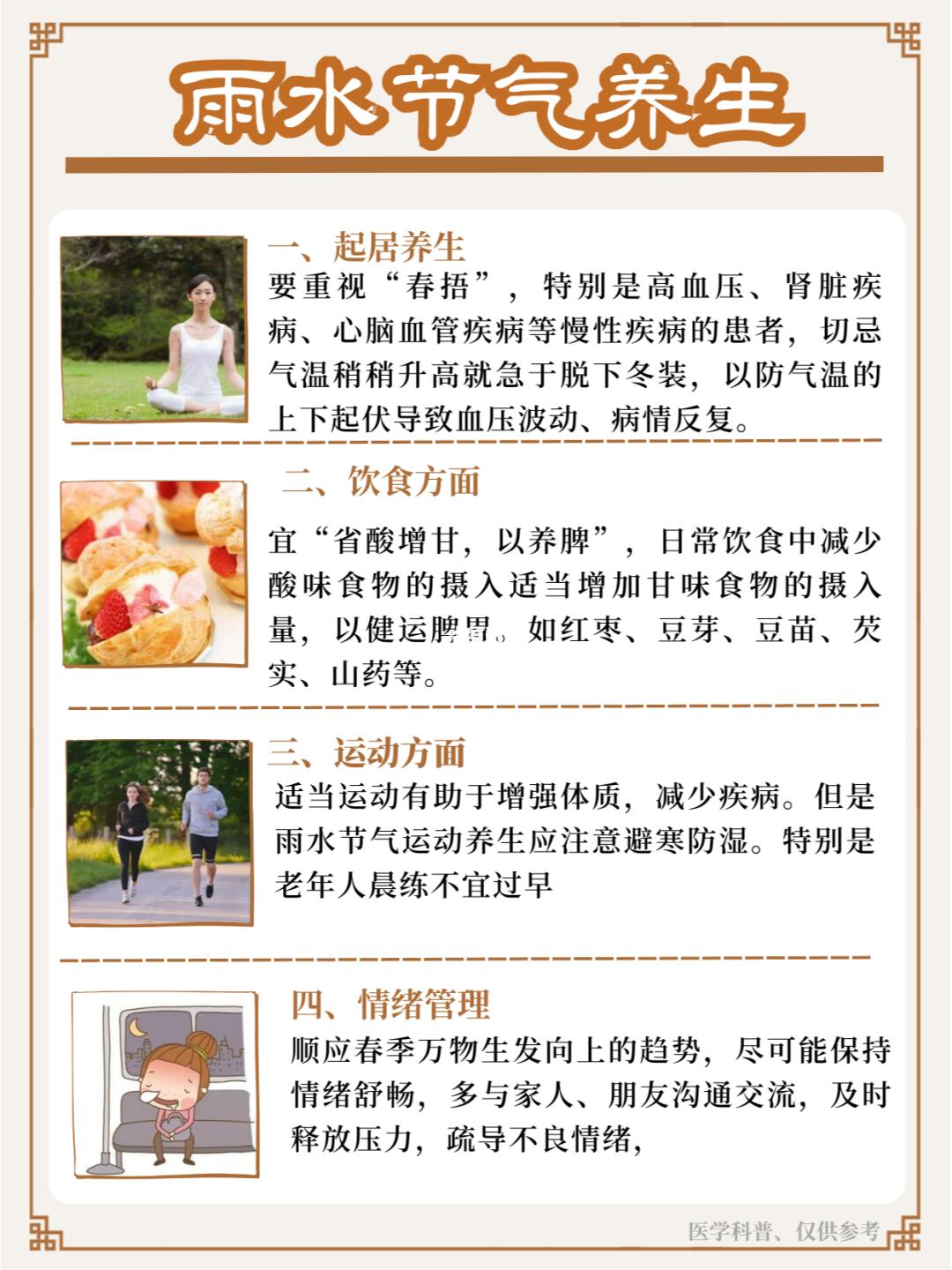 雨水节气养生

一、起居养生

要重视“春捂”，特别是高血压、肾脏疾病、心脑血管疾病等慢性疾病的患者，切忌气温稍稍升高就急于脱下冬装，以防气温的上下起伏导致血压波动、病情反复。

二、饮食方面

宜“省酸增甘，以养脾”，日常饮食中减少酸味食物的摄入适当增加甘味食物的摄入量，以健运脾胃。如红枣、豆芽、豆苗、芡实、山药等。

三、运动方面

适当运动有助于增强体质，减少疾病。但是雨水节气运动养生应注意避寒防湿。特别是老年人晨练不宜过早

四、情绪管理

顺应春季万物生发向上的趋势，尽可能保持情绪舒畅，多与家人、朋友沟通交流，及时释放压力，疏导不良情绪，

医学科普、仅供参考